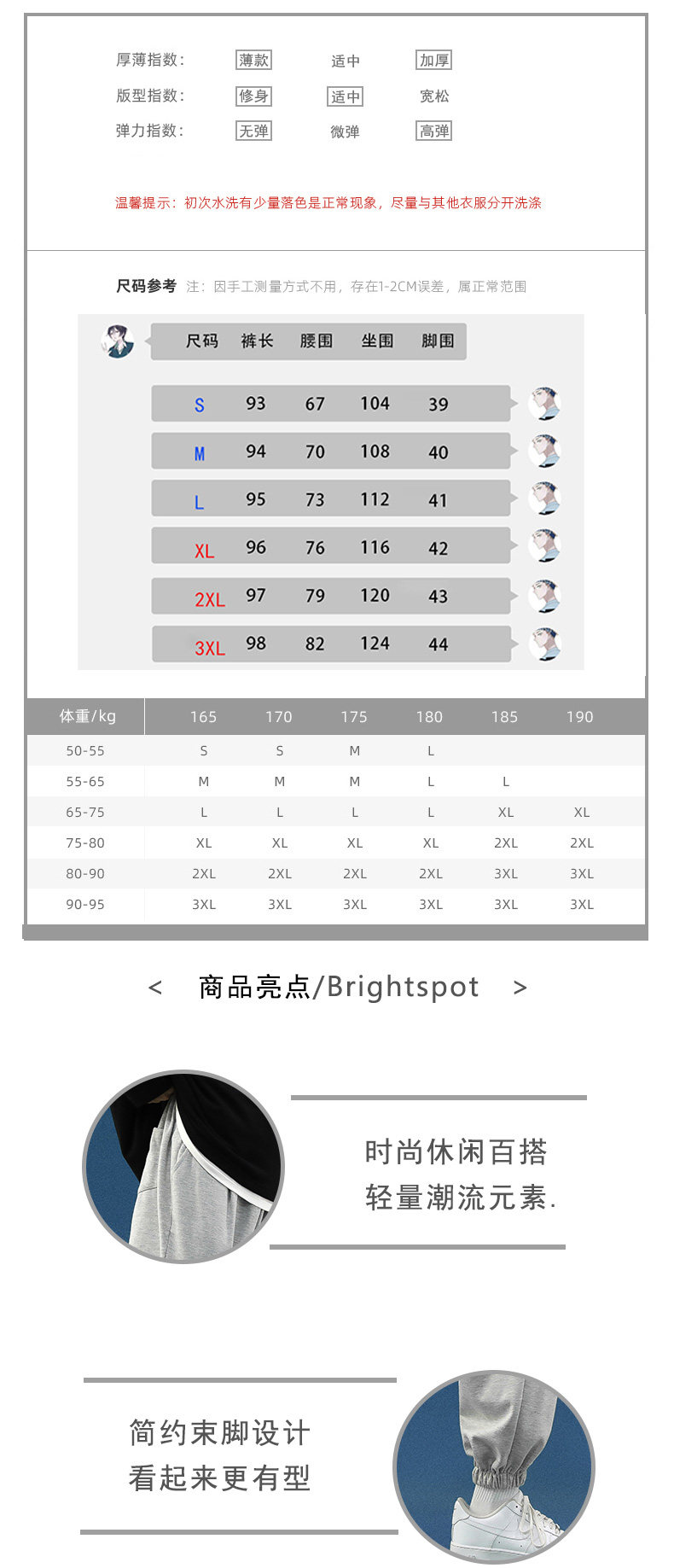 厚薄指数: 薄款 适中 加厚
版型指数: 修身 适中 宽松
弹力指数: 无弹 微弹 高弹

温馨提示：初次水洗有少量落色是正常现象，尽量与其他衣服分开洗涤

尺码参考 注：因手工测量方式不用，存在1-2CM误差，属正常范围

| 尺码 | 裤长 | 腰围 | 坐围 | 脚围 |
|---|---|---|---|---|
| S | 93 | 67 | 104 | 39 |
| M | 94 | 70 | 108 | 40 |
| L | 95 | 73 | 112 | 41 |
| XL | 96 | 76 | 116 | 42 |
| 2XL | 97 | 79 | 120 | 43 |
| 3XL | 98 | 82 | 124 | 44 |

| 体重/kg | 165 | 170 | 175 | 180 | 185 | 190 |
|---|---|---|---|---|---|---|
| 50-55 | S | S | M | L | | |
| 55-65 | M | M | M | L | L | |
| 65-75 | L | L | L | L | XL | XL |
| 75-80 | XL | XL | XL | XL | 2XL | 2XL |
| 80-90 | 2XL | 2XL | 2XL | 2XL | 3XL | 3XL |
| 90-95 | 3XL | 3XL | 3XL | 3XL | 3XL | 3XL |

< 商品亮点/Brightspot >

时尚休闲百搭
轻量潮流元素.

简约束脚设计
看起来更有型